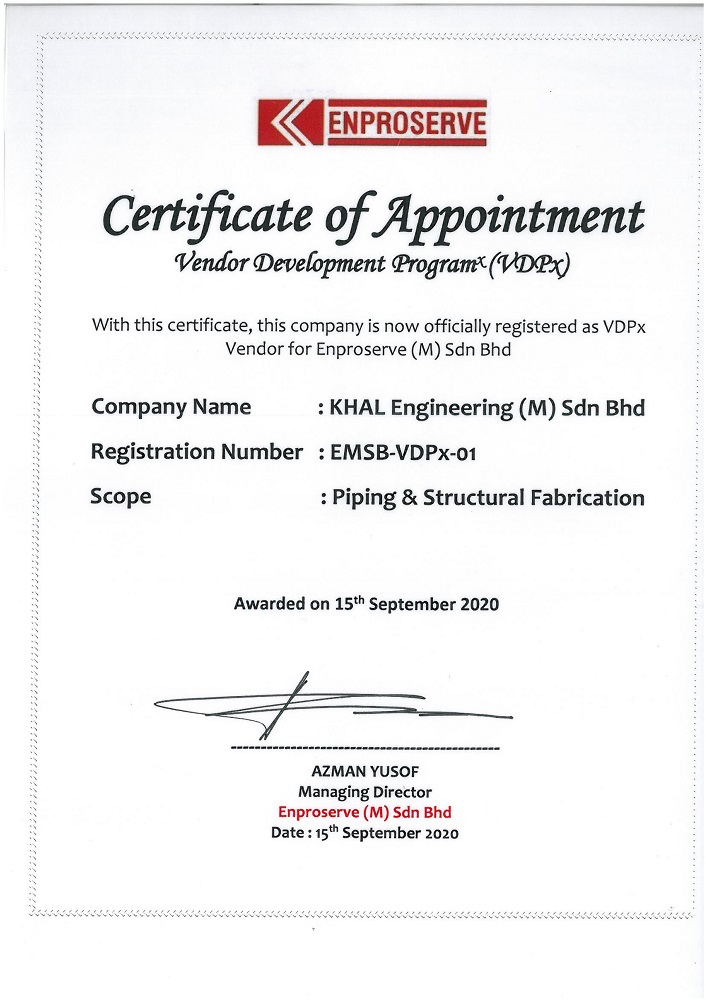 ENPROSERVE

Certificate of Appointment

Vendor Development Program$^x$ (VDPx)

With this certificate, this company is now officially registered as VDPx Vendor for Enproserve (M) Sdn Bhd

Company Name : KHAL Engineering (M) Sdn Bhd

Registration Number : EMSB-VDPx-01

Scope : Piping & Structural Fabrication

Awarded on 15$^{th}$ September 2020

AZMAN YUSOF
Managing Director
Enproserve (M) Sdn Bhd
Date : 15$^{th}$ September 2020